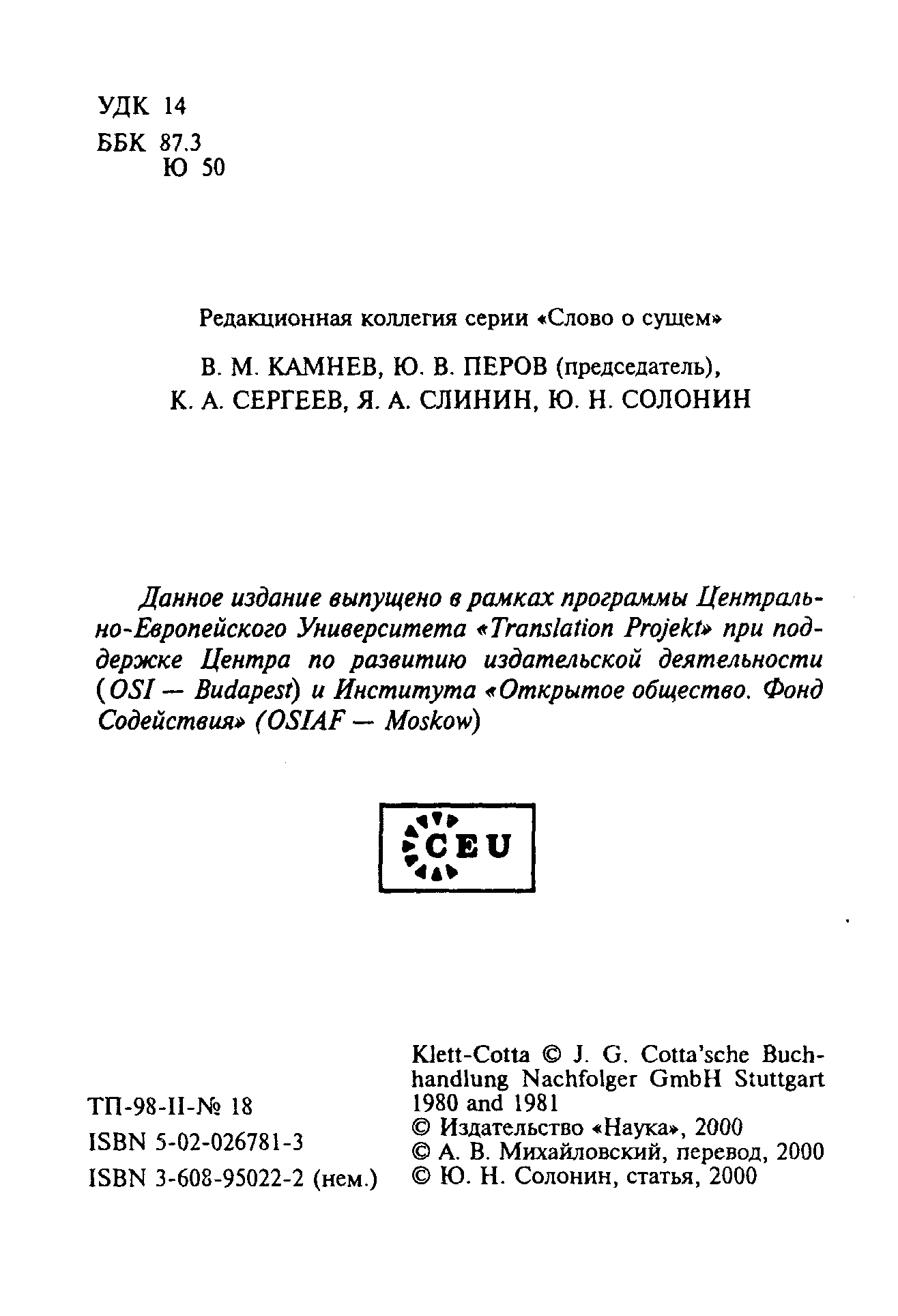 УДК 14
ББК 87.3
Ю 50

Редакционная коллегия серии «Слово о сущем»

В. М. КАМНЕВ, Ю. В. ПЕРОВ (председатель),
К. А. СЕРГЕЕВ, Я. А. СЛИНИН, Ю. Н. СОЛОНИН

Данное издание выпущено в рамках программы Центрально-Европейского Университета «Translation Projekt» при поддержке Центра по развитию издательской деятельности (OSI — Budapest) и Института «Открытое общество. Фонд Содействия» (OSIAF — Moskow)

CEU

ТП-98-II-№ 18
ISBN 5-02-026781-3
ISBN 3-608-95022-2 (нем.)

Klett-Cotta © J. G. Cotta'sche Buchhandlung Nachfolger GmbH Stuttgart 1980 and 1981
© Издательство «Наука», 2000
© А. В. Михайловский, перевод, 2000
© Ю. Н. Солонин, статья, 2000